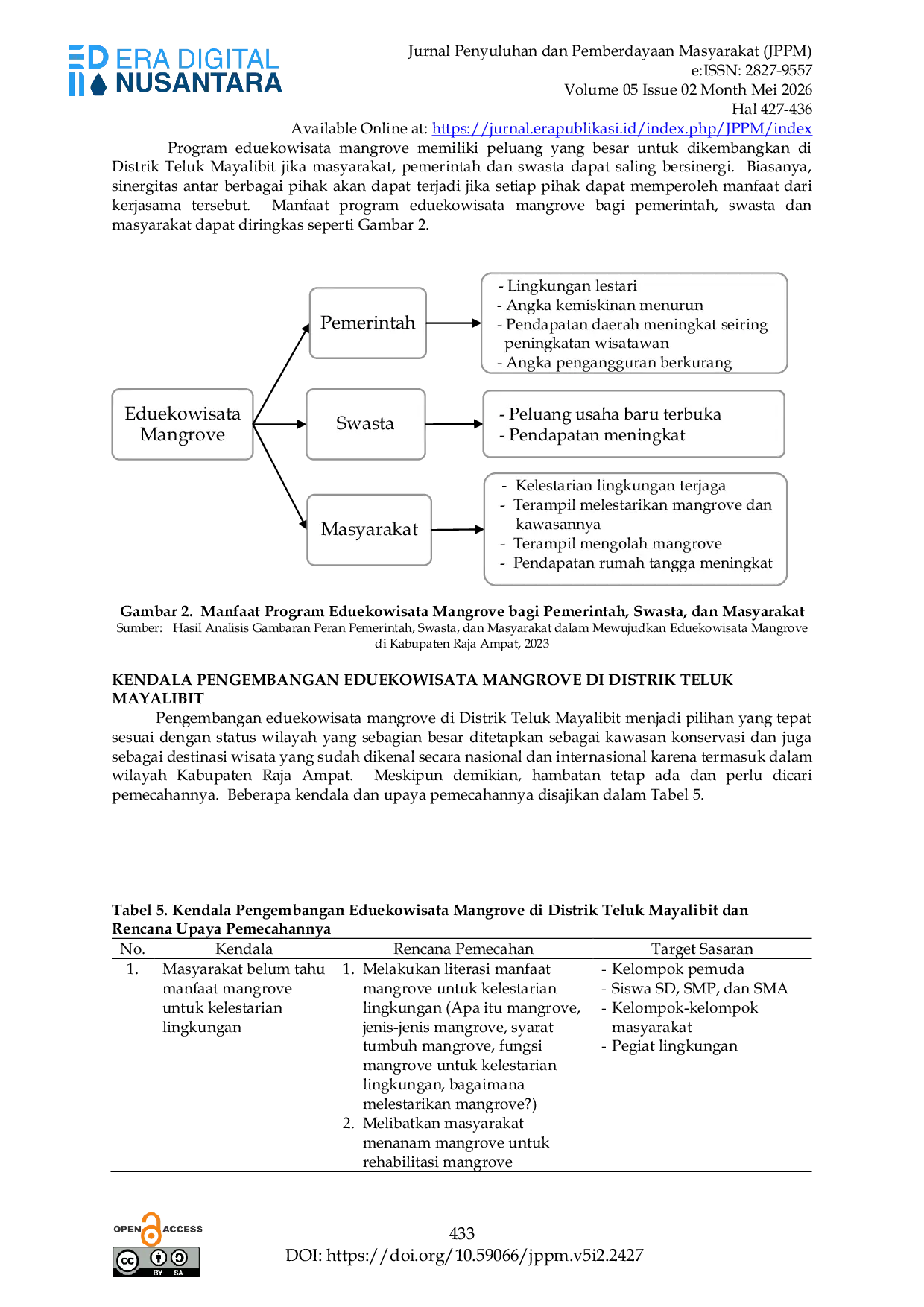 ERA DIGITAL NUSANTARA

Jurnal Penyuluhan dan Pemberdayaan Masyarakat (JPPM)
e:ISSN: 2827-9557
Volume 05 Issue 02 Month Mei 2026
Hal 427-436
Available Online at: https://jurnal.erapublikasi.id/index.php/JPPM/index

Program eduekowisata mangrove memiliki peluang yang besar untuk dikembangkan di Distrik Teluk Mayalibit jika masyarakat, pemerintah dan swasta dapat saling bersinergi. Biasanya, sinergitas antar berbagai pihak akan dapat terjadi jika setiap pihak dapat memperoleh manfaat dari kerjasama tersebut. Manfaat program eduekowisata mangrove bagi pemerintah, swasta dan masyarakat dapat diringkas seperti Gambar 2.

Eduekowisata Mangrove

Pemerintah

- Lingkungan lestari
- Angka kemiskinan menurun
- Pendapatan daerah meningkat seiring peningkatan wisatawan
- Angka pengangguran berkurang

Swasta

- Peluang usaha baru terbuka
- Pendapatan meningkat

Masyarakat

- Kelestarian lingkungan terjaga
- Terampil melestarikan mangrove dan kawasannya
- Terampil mengolah mangrove
- Pendapatan rumah tangga meningkat

Gambar 2. Manfaat Program Eduekowisata Mangrove bagi Pemerintah, Swasta, dan Masyarakat
Sumber: Hasil Analisis Gambaran Peran Pemerintah, Swasta, dan Masyarakat dalam Mewujudkan Eduekowisata Mangrove di Kabupaten Raja Ampat, 2023

KENDALA PENGEMBANGAN EDUEKOWISATA MANGROVE DI DISTRIK TELUK MAYALIBIT

Pengembangan eduekowisata mangrove di Distrik Teluk Mayalibit menjadi pilihan yang tepat sesuai dengan status wilayah yang sebagian besar ditetapkan sebagai kawasan konservasi dan juga sebagai destinasi wisata yang sudah dikenal secara nasional dan internasional karena termasuk dalam wilayah Kabupaten Raja Ampat. Meskipun demikian, hambatan tetap ada dan perlu dicari pemecahannya. Beberapa kendala dan upaya pemecahannya disajikan dalam Tabel 5.

Tabel 5. Kendala Pengembangan Eduekowisata Mangrove di Distrik Teluk Mayalibit dan Rencana Upaya Pemecahannya

| No. | Kendala | Rencana Pemecahan | Target Sasaran |
|---|---|---|---|
| 1. | Masyarakat belum tahu manfaat mangrove untuk kelestarian lingkungan | 1. Melakukan literasi manfaat mangrove untuk kelestarian lingkungan (Apa itu mangrove, jenis-jenis mangrove, syarat tumbuh mangrove, fungsi mangrove untuk kelestarian lingkungan, bagaimana melestarikan mangrove?) 2. Melibatkan masyarakat menanam mangrove untuk rehabilitasi mangrove | - Kelompok pemuda - Siswa SD, SMP, dan SMA - Kelompok-kelompok masyarakat - Pegiat lingkungan |

OPEN ACCESS
433
DOI: https://doi.org/10.59066/jppm.v5i2.2427